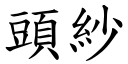 頭紗